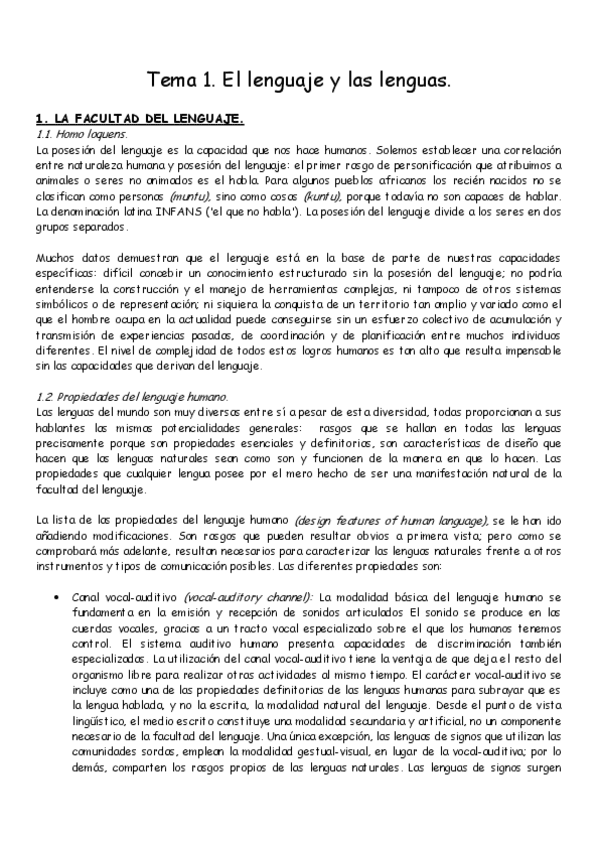 Tema 1. El lenguaje y las lenguas.

1. LA FACULTAD DEL LENGUAJE.

1.1. Homo loquens.

La posesión del lenguaje es la capacidad que nos hace humanos. Solemos establecer una correlación entre naturaleza humana y posesión del lenguaje: el primer rasgo de personificación que atribuimos a animales o seres no animados es el habla. Para algunos pueblos africanos los recién nacidos no se clasifican como personas (muntu), sino como cosas (kuntu), porque todavía no son capaces de hablar. La denominación latina INFANS ('el que no habla'). La posesión del lenguaje divide a los seres en dos grupos separados.

Muchos datos demuestran que el lenguaje está en la base de parte de nuestras capacidades específicas: difícil concebir un conocimiento estructurado sin la posesión del lenguaje; no podría entenderse la construcción y el manejo de herramientas complejas, ni tampoco de otros sistemas simbólicos o de representación; ni siquiera la conquista de un territorio tan amplio y variado como el que el hombre ocupa en la actualidad puede conseguirse sin un esfuerzo colectivo de acumulación y transmisión de experiencias pasadas, de coordinación y de planificación entre muchos individuos diferentes. El nivel de complejidad de todos estos logros humanos es tan alto que resulta impensable sin las capacidades que derivan del lenguaje.

1.2. Propiedades del lenguaje humano.

Las lenguas del mundo son muy diversas entre sí a pesar de esta diversidad, todas proporcionan a sus hablantes las mismas potencialidades generales: rasgos que se hallan en todas las lenguas precisamente porque son propiedades esenciales y definitorias, son características de diseño que hacen que las lenguas naturales sean como son y funcionen de la manera en que lo hacen. Las propiedades que cualquier lengua posee por el mero hecho de ser una manifestación natural de la facultad del lenguaje.

La lista de las propiedades del lenguaje humano (design features of human language), se le han ido añadiendo modificaciones. Son rasgos que pueden resultar obvios a primera vista; pero como se comprobará más adelante, resultan necesarios para caracterizar las lenguas naturales frente a otros instrumentos y tipos de comunicación posibles. Las diferentes propiedades son:

• Canal vocal-auditivo (vocal-auditory channel): La modalidad básica del lenguaje humano se fundamenta en la emisión y recepción de sonidos articulados El sonido se produce en las cuerdas vocales, gracias a un tracto vocal especializado sobre el que los humanos tenemos control. El sistema auditivo humano presenta capacidades de discriminación también especializadas. La utilización del canal vocal-auditivo tiene la ventaja de que deja el resto del organismo libre para realizar otras actividades al mismo tiempo. El carácter vocal-auditivo se incluye como una de las propiedades definitorias de las lenguas humanas para subrayar que es la lengua hablada, y no la escrita, la modalidad natural del lenguaje. Desde el punto de vista lingüístico, el medio escrito constituye una modalidad secundaria y artificial, no un componente necesario de la facultad del lenguaje. Una única excepción, las lenguas de signos que utilizan las comunidades sordas, emplean la modalidad gestual-visual, en lugar de la vocal-auditiva; por lo demás, comparten los rasgos propios de las lenguas naturales. Las lenguas de signos surgen